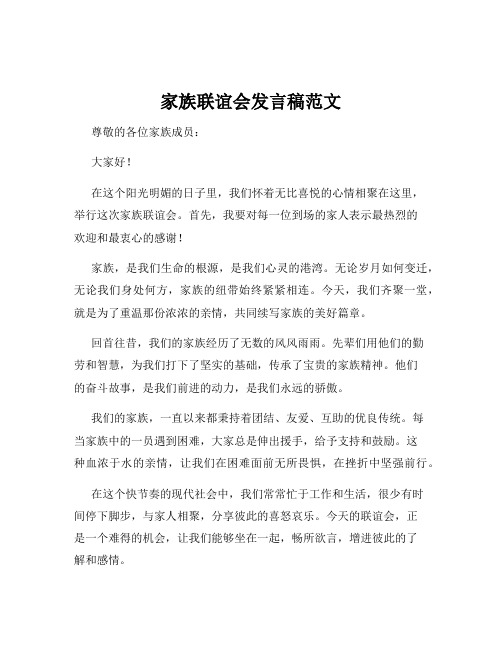 家族联谊会发言稿范文

尊敬的各位家族成员：

大家好！

在这个阳光明媚的日子里，我们怀着无比喜悦的心情相聚在这里，举行这次家族联谊会。首先，我要对每一位到场的家人表示最热烈的欢迎和最衷心的感谢！

家族，是我们生命的根源，是我们心灵的港湾。无论岁月如何变迁，无论我们身处何方，家族的纽带始终紧紧相连。今天，我们齐聚一堂，就是为了重温那份浓浓的亲情，共同续写家族的美好篇章。

回首往昔，我们的家族经历了无数的风风雨雨。先辈们用他们的勤劳和智慧，为我们打下了坚实的基础，传承了宝贵的家族精神。他们的奋斗故事，是我们前进的动力，是我们永远的骄傲。

我们的家族，一直以来都秉持着团结、友爱、互助的优良传统。每当家族中的一员遇到困难，大家总是伸出援手，给予支持和鼓励。这种血浓于水的亲情，让我们在困难面前无所畏惧，在挫折中坚强前行。

在这个快节奏的现代社会中，我们常常忙于工作和生活，很少有时间停下脚步，与家人相聚，分享彼此的喜怒哀乐。今天的联谊会，正是一个难得的机会，让我们能够坐在一起，畅所欲言，增进彼此的了解和感情。